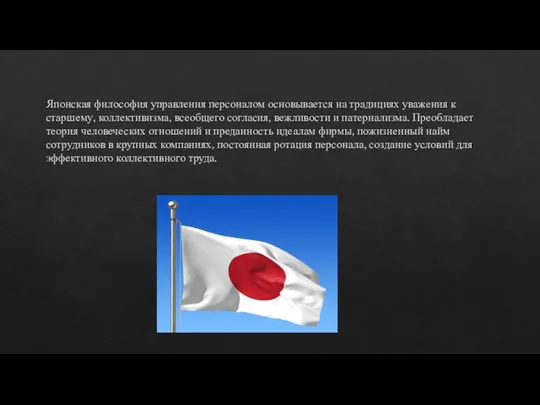 Японская философия управления персоналом основывается на традициях уважения к старшему, коллективизма, всеобщего согласия, вежливости и патернализма. Преобладает теория человеческих отношений и преданность идеалам фирмы, пожизненный найм сотрудников в крупных компаниях, постоянная ротация персонала, создание условий для эффективного коллективного труда.